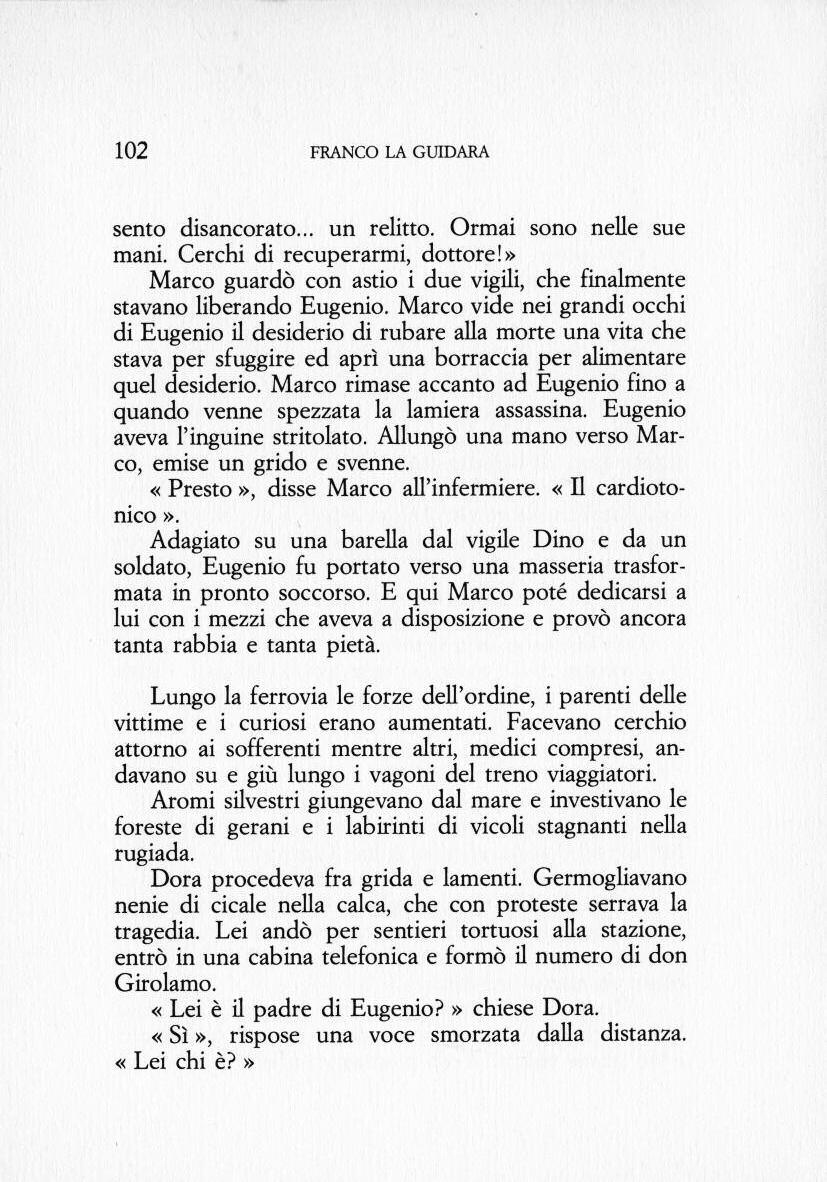 102 FRANCO LA GUIDARA

sento disancorato... un relitto. Ormai sono nelle sue mani. Cerchi di recuperarmi, dottore!»

Marco guardò con astio i due vigili, che finalmente stavano liberando Eugenio. Marco vide nei grandi occhi di Eugenio il desiderio di rubare alla morte una vita che stava per sfuggire ed aprì una borraccia per alimentare quel desiderio. Marco rimase accanto ad Eugenio fino a quando venne spezzata la lamiera assassina. Eugenio aveva l'inguine stritolato. Allungò una mano verso Marco, emise un grido e svenne.

« Presto », disse Marco all'infermiere. « Il cardiotonico ».

Adagiato su una barella dal vigile Dino e da un soldato, Eugenio fu portato verso una masseria trasformata in pronto soccorso. E qui Marco poté dedicarsi a lui con i mezzi che aveva a disposizione e provò ancora tanta rabbia e tanta pietà.

Lungo la ferrovia le forze dell'ordine, i parenti delle vittime e i curiosi erano aumentati. Facevano cerchio attorno ai sofferenti mentre altri, medici compresi, andavano su e giù lungo i vagoni del treno viaggiatori.

Aromi silvestri giungevano dal mare e investivano le foreste di gerani e i labirinti di vicoli stagnanti nella rugiada.

Dora procedeva fra grida e lamenti. Germogliavano nenie di cicale nella calca, che con proteste serrava la tragedia. Lei andò per sentieri tortuosi alla stazione, entrò in una cabina telefonica e formò il numero di don Girolamo.

« Lei è il padre di Eugenio? » chiese Dora.

« Sì », rispose una voce smorzata dalla distanza. « Lei chi è? »